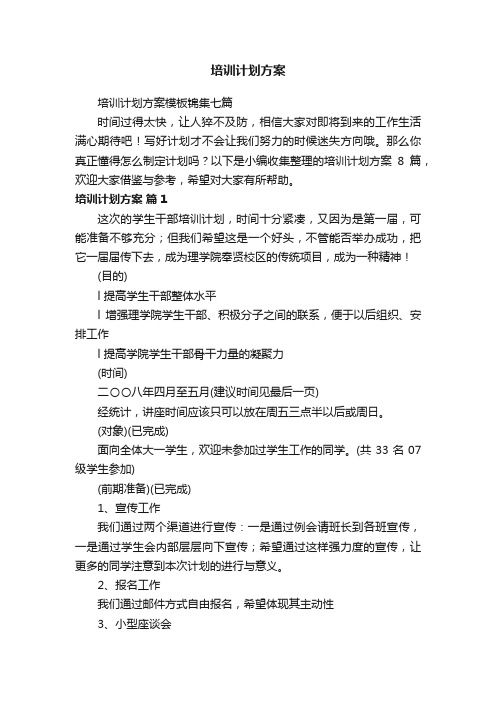 培训计划方案

培训计划方案模板锦集七篇

时间过得太快，让人猝不及防，相信大家对即将到来的工作生活满心期待吧！写好计划才不会让我们努力的时候迷失方向哦。那么你真正懂得怎么制定计划吗？以下是小编收集整理的培训计划方案 8 篇，欢迎大家借鉴与参考，希望对大家有所帮助。

培训计划方案 篇 1

这次的学生干部培训计划，时间十分紧凑，又因为是第一届，可能准备不够充分；但我们希望这是一个好头，不管能否举办成功，把它一届届传下去，成为理学院奉贤校区的传统项目，成为一种精神！

(目的)

l 提高学生干部整体水平

l 增强理学院学生干部、积极分子之间的联系，便于以后组织、安排工作

l 提高学院学生干部骨干力量的凝聚力

(时间)

二〇〇八年四月至五月(建议时间见最后一页)

经统计，讲座时间应该只可以放在周五三点半以后或周日。

(对象)(已完成)

面向全体大一学生，欢迎未参加过学生工作的同学。(共 33 名 07 级学生参加)

(前期准备)(已完成)

1、宣传工作

我们通过两个渠道进行宣传：一是通过例会请班长到各班宣传，一是通过学生会内部层层向下宣传；希望通过这样强力度的宣传，让更多的同学注意到本次计划的进行与意义。

2、报名工作

我们通过邮件方式自由报名，希望体现其主动性

3、小型座谈会